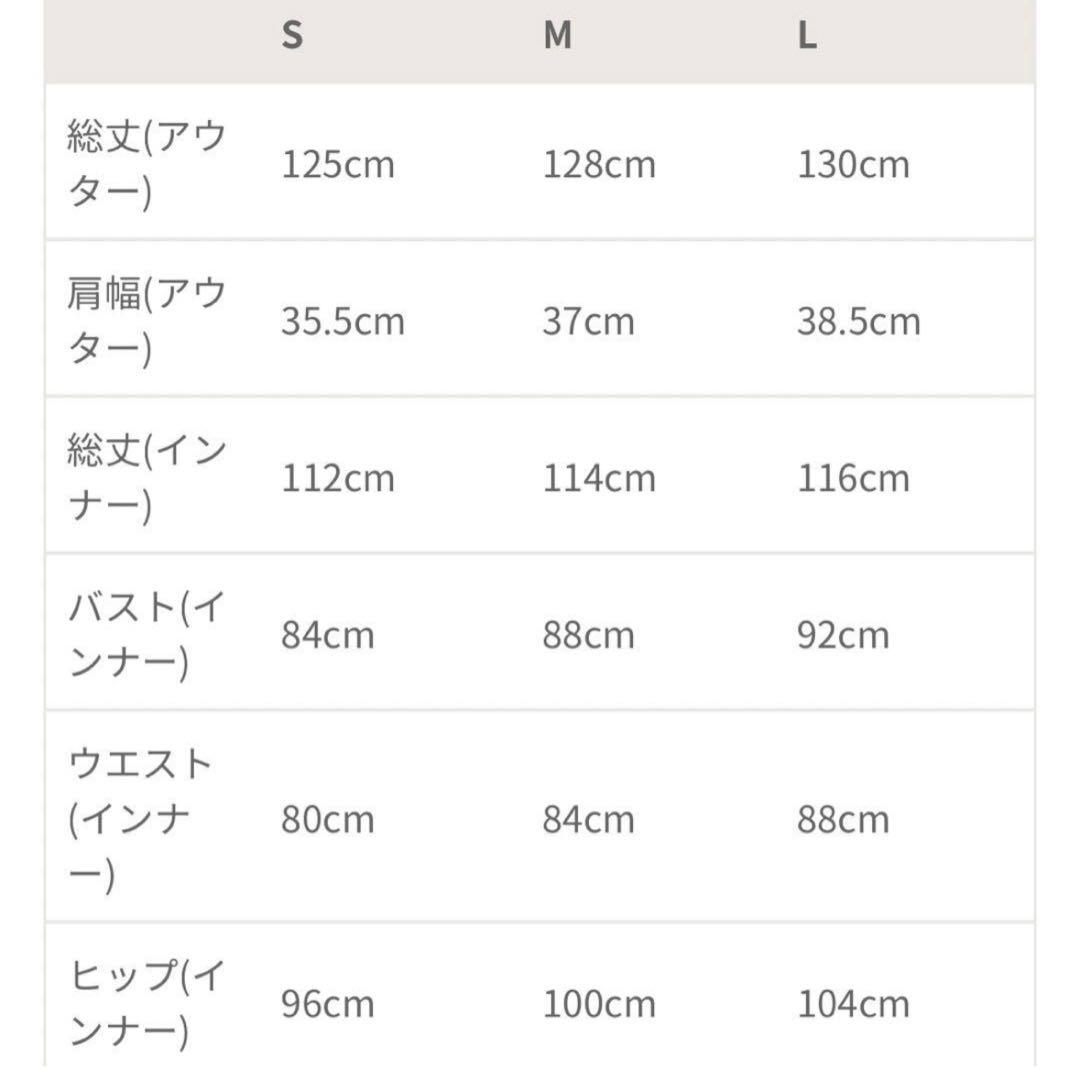 | | S | M | L |
|---|---|---|---|
| 総丈(アウター) | 125cm | 128cm | 130cm |
| 肩幅(アウター) | 35.5cm | 37cm | 38.5cm |
| 総丈(インナー) | 112cm | 114cm | 116cm |
| バスト(インナー) | 84cm | 88cm | 92cm |
| ウエスト(インナー) | 80cm | 84cm | 88cm |
| ヒップ(インナー) | 96cm | 100cm | 104cm |